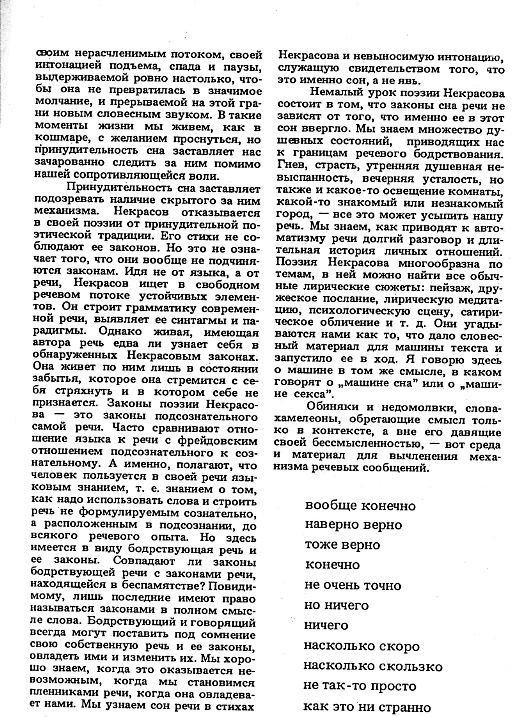 своим нерасчленимым потоком, своей интонацией подъема, спада и паузы, выдерживаемой ровно настолько, чтобы она не превратилась в значимое молчание, и прерываемой на этой грани новым словесным звуком. В такие моменты жизни мы живем, как в кошмаре, с желанием проснуться, но принудительность сна заставляет нас зачарованно следить за ним помимо нашей сопротивляющейся воли.

Принудительность сна заставляет подозревать наличие скрытого за ним механизма. Некрасов отказывается в своей поэзии от принудительной поэтической традиции. Его стихи не соблюдают ее законов. Но это не означает того, что они вообще не подчиняются законам. Идя не от языка, а от речи, Некрасов ищет в свободном речевом потоке устойчивых элементов. Он строит грамматику современной речи, выявляет ее синтагмы и парадигмы. Однако живая, имеющая автора речь едва ли узнает себя в обнаруженных Некрасовым законах. Она живет по ним лишь в состоянии забытья, которое она стремится с себя стряхнуть и в котором себе не признается. Законы поэзии Некрасова — это законы подсознательного самой речи. Часто сравнивают отношение языка к речи с фрейдовским отношением подсознательного к сознательному. А именно, полагают, что человек пользуется в своей речи языковым знанием, т. е. знанием о том, как надо использовать слова и строить речь не формулируемым сознательно, а расположенным в подсознании, до всякого речевого опыта. Но здесь имеется в виду бодрствующая речь и ее законы. Совпадают ли законы бодрствующей речи с законами речи, находящейся в беспамятстве? Повидимому, лишь последние имеют право называться законами в полном смысле слова. Бодрствующий и говорящий всегда могут поставить под сомнение свою собственную речь и ее законы, овладеть ими и изменить их. Мы хорошо знаем, когда это оказывается невозможным, когда мы становимся пленниками речи, когда она овладевает нами. Мы узнаем сон речи в стихах Некрасова и невыносимую интонацию, служащую свидетельством того, что это именно сон, а не явь.

Немалый урок поэзии Некрасова состоит в том, что законы сна речи не зависят от того, что именно ее в этот сон ввергло. Мы знаем множество душевных состояний, приводящих нас к границам речевого бодрствования. Гнев, страсть, утренняя душевная невыспанность, вечерняя усталость, но также и какое-то освещение комнаты, какой-то знакомый или незнакомый город, — все это может усыпить нашу речь. Мы знаем, как приводят к автоматизму речи долгий разговор и длительная история личных отношений. Поэзия Некрасова многообразна по темам, в ней можно найти все обычные лирические сюжеты: пейзаж, дружеское послание, лирическую медитацию, психологическую сцену, сатирическое обличение и т. д. Они угадываются нами как то, что дало словесный материал для машины текста и запустило ее в ход. Я говорю здесь о машине в том же смысле, в каком говорят о „машине сна" или о „машине секса".

Обиняки и недомолвки, слова-хамелеоны, обретающие смысл только в контексте, а вне его давящие своей бессмысленностью, — вот среда и материал для вычленения механизма речевых сообщений.

вообще конечно
наверно верно
тоже верно
конечно
не очень точно
но ничего
ничего
насколько скоро
насколько скользко
не так-то просто
как это ни странно